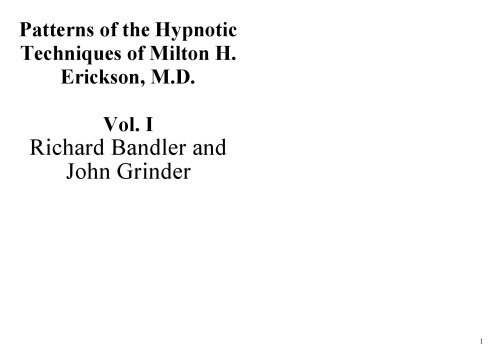 Patterns of the Hypnotic Techniques of Milton H. Erickson, M.D.

Vol. I
Richard Bandler and John Grinder

1